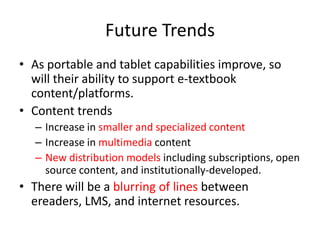 Future Trends

• As portable and tablet capabilities improve, so will their ability to support e-textbook content/platforms.
• Content trends
– Increase in smaller and specialized content
– Increase in multimedia content
– New distribution models including subscriptions, open source content, and institutionally-developed.
• There will be a blurring of lines between ereaders, LMS, and internet resources.